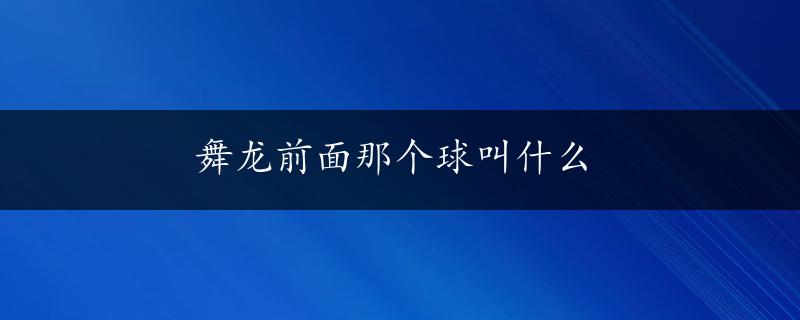 舞龙前面那个球叫什么